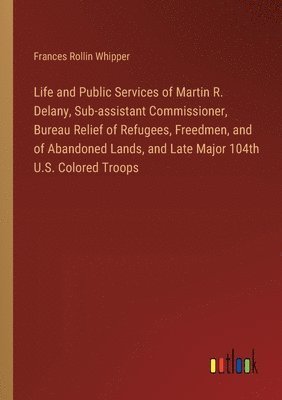 Frances Rollin Whipper

Life and Public Services of Martin R. Delany, Sub-assistant Commissioner, Bureau Relief of Refugees, Freedmen, and of Abandoned Lands, and Late Major 104th U.S. Colored Troops

outlook